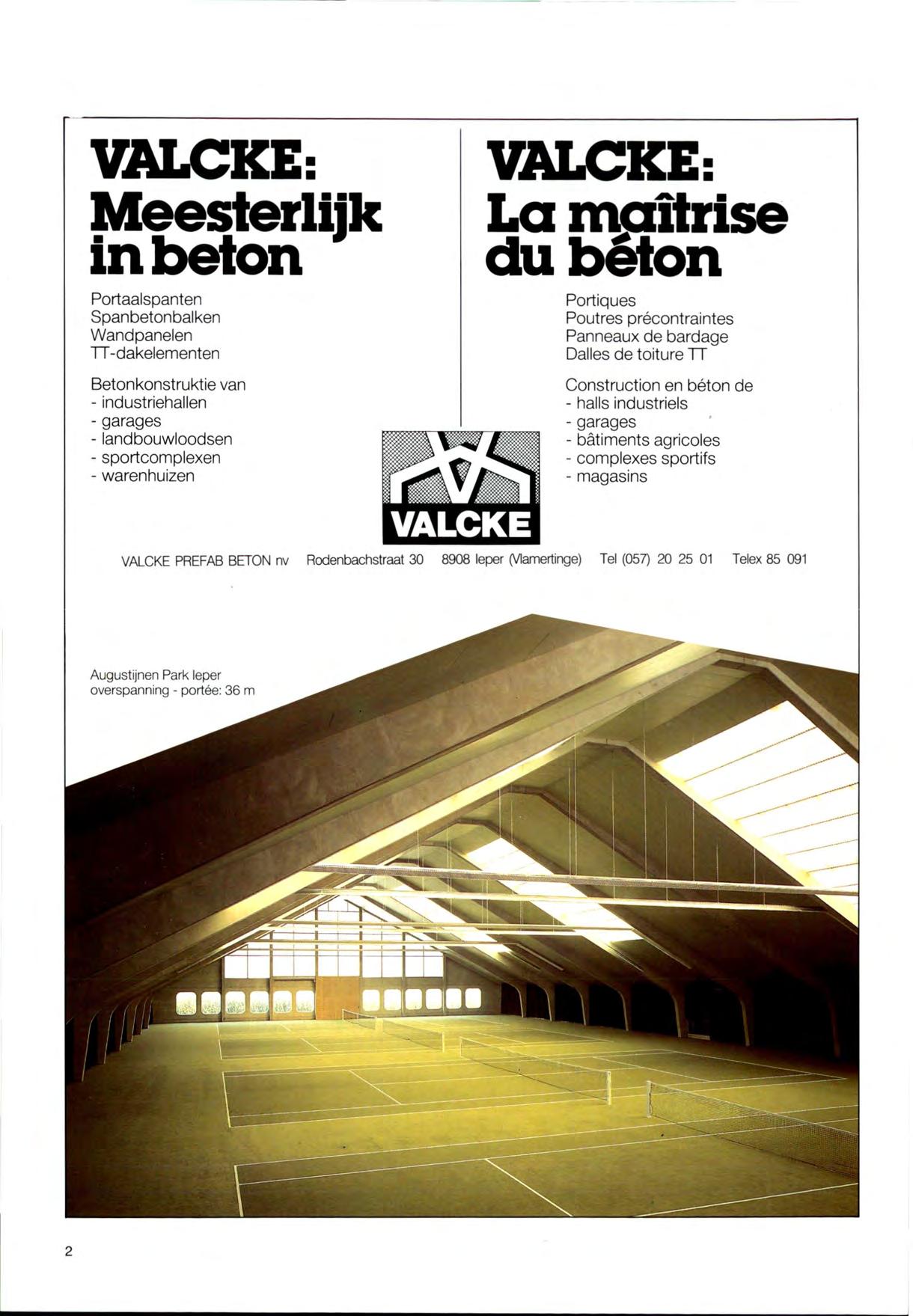 VALCKE:
Meesterlijk in beton

Portaalspanten
Spanbetonbalken
Wandpanelen
TT-dakelementen

Betonkonstruktie van
- industriehallen
- garages
- landbouwloodsen
- sportcomplexen
- warenhuizen

VALCKE:
La maîtrise du béton

Portiques
Poutres précontraintes
Panneaux de bardage
Dalles de toiture TT

Construction en béton de
- halls industriels
- garages
- bâtiments agricoles
- complexes sportifs
- magasins

VALCKE

VALCKE PREFAB BETON nv Rodenbachstraat 30 8908 Ieper (Vlamertinge) Tel (057) 20 25 01 Telex 85 091

Augustijnen Park Ieper
overspanning - portée: 36 m

2